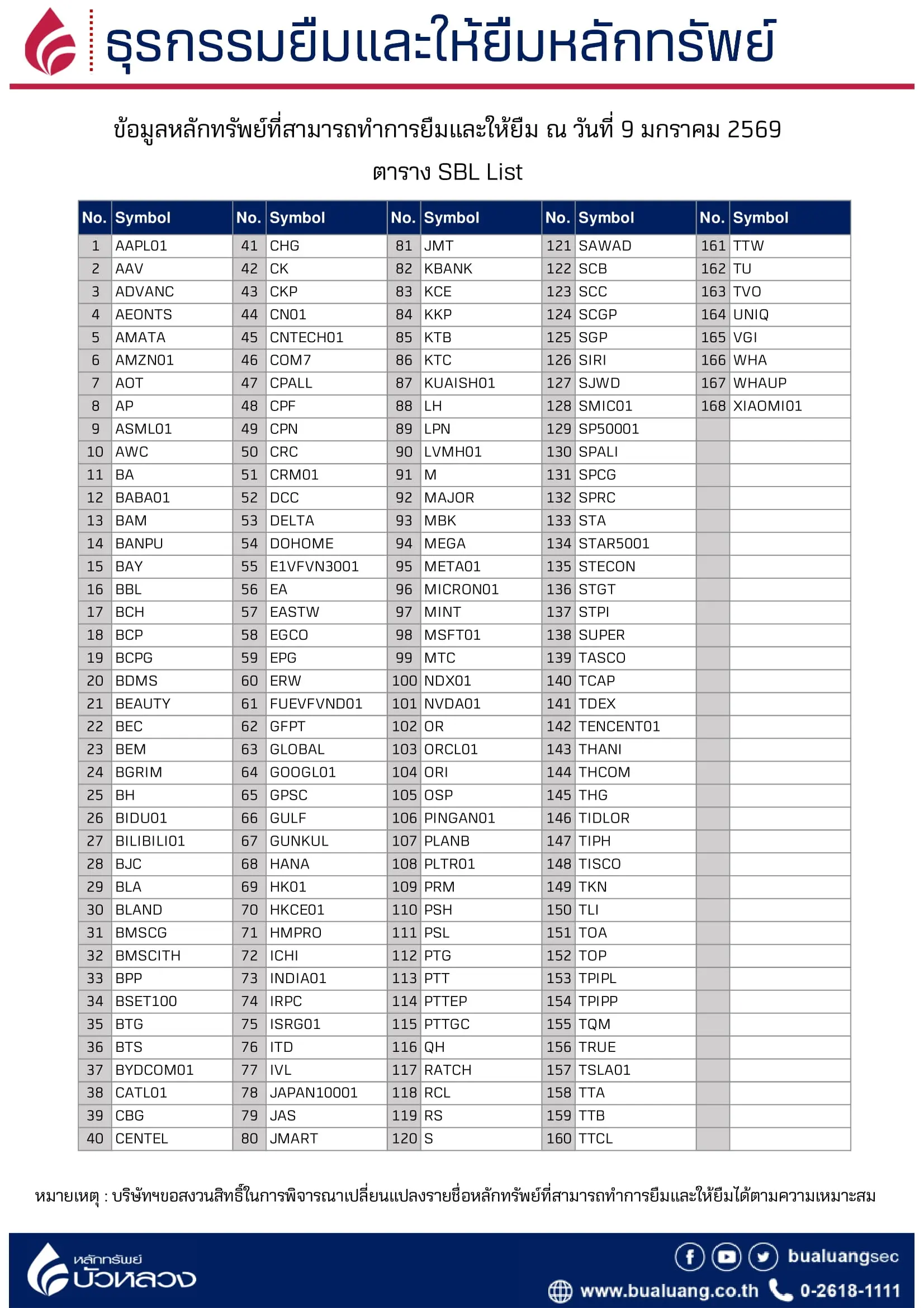 ธุรกรรมยืมและให้ยืมหลักทรัพย์

ข้อมูลหลักทรัพย์ที่สามารถทำการยืมและให้ยืม ณ วันที่ 9 มกราคม 2569

ตาราง SBL List

| No. | Symbol | No. | Symbol | No. | Symbol | No. | Symbol | No. | Symbol |
|---|---|---|---|---|---|---|---|---|---|
| 1 | AAPL01 | 41 | CHG | 81 | JMT | 121 | SAWAD | 161 | TTW |
| 2 | AAV | 42 | CK | 82 | KBANK | 122 | SCB | 162 | TU |
| 3 | ADVANC | 43 | CKP | 83 | KCE | 123 | SCC | 163 | TVO |
| 4 | AEONTS | 44 | CN01 | 84 | KKP | 124 | SCGP | 164 | UNIQ |
| 5 | AMATA | 45 | CNTECH01 | 85 | KTB | 125 | SGP | 165 | VGI |
| 6 | AMZN01 | 46 | COM7 | 86 | KTC | 126 | SIRI | 166 | WHA |
| 7 | AOT | 47 | CPALL | 87 | KUAISH01 | 127 | SJWD | 167 | WHAUP |
| 8 | AP | 48 | CPF | 88 | LH | 128 | SMIC01 | 168 | XIAOMI01 |
| 9 | ASML01 | 49 | CPN | 89 | LPN | 129 | SP50001 | | |
| 10 | AWC | 50 | CRC | 90 | LVMH01 | 130 | SPALI | | |
| 11 | BA | 51 | CRM01 | 91 | M | 131 | SPCG | | |
| 12 | BABA01 | 52 | DCC | 92 | MAJOR | 132 | SPRC | | |
| 13 | BAM | 53 | DELTA | 93 | MBK | 133 | STA | | |
| 14 | BANPU | 54 | DOHOME | 94 | MEGA | 134 | STAR5001 | | |
| 15 | BAY | 55 | E1VFVN3001 | 95 | META01 | 135 | STECON | | |
| 16 | BBL | 56 | EA | 96 | MICRON01 | 136 | STGT | | |
| 17 | BCH | 57 | EASTW | 97 | MINT | 137 | STPI | | |
| 18 | BCP | 58 | EGCO | 98 | MSFT01 | 138 | SUPER | | |
| 19 | BCPG | 59 | EPG | 99 | MTC | 139 | TASCO | | |
| 20 | BDMS | 60 | ERW | 100 | NDX01 | 140 | TCAP | | |
| 21 | BEAUTY | 61 | FUEVFVND01 | 101 | NVDA01 | 141 | TDEX | | |
| 22 | BEC | 62 | GFPT | 102 | OR | 142 | TENCENT01 | | |
| 23 | BEM | 63 | GLOBAL | 103 | ORCL01 | 143 | THANI | | |
| 24 | BGRIM | 64 | GOOGL01 | 104 | ORI | 144 | THCOM | | |
| 25 | BH | 65 | GPSC | 105 | OSP | 145 | THG | | |
| 26 | BIDU01 | 66 | GULF | 106 | PINGAN01 | 146 | TIDLOR | | |
| 27 | BILIBILI01 | 67 | GUNKUL | 107 | PLANB | 147 | TIPH | | |
| 28 | BJC | 68 | HANA | 108 | PLTR01 | 148 | TISCO | | |
| 29 | BLA | 69 | HK01 | 109 | PRM | 149 | TKN | | |
| 30 | BLAND | 70 | HKCE01 | 110 | PSH | 150 | TLI | | |
| 31 | BMSCG | 71 | HMPRO | 111 | PSL | 151 | TOA | | |
| 32 | BMSCITH | 72 | ICHI | 112 | PTG | 152 | TOP | | |
| 33 | BPP | 73 | INDIA01 | 113 | PTT | 153 | TPIPL | | |
| 34 | BSET100 | 74 | IRPC | 114 | PTTEP | 154 | TPIPP | | |
| 35 | BTG | 75 | ISRG01 | 115 | PTTGC | 155 | TQM | | |
| 36 | BTS | 76 | ITD | 116 | QH | 156 | TRUE | | |
| 37 | BYDCOM01 | 77 | IVL | 117 | RATCH | 157 | TSLA01 | | |
| 38 | CATL01 | 78 | JAPAN10001 | 118 | RCL | 158 | TTA | | |
| 39 | CBG | 79 | JAS | 119 | RS | 159 | TTB | | |
| 40 | CENTEL | 80 | JMART | 120 | S | 160 | TTCL | | |

หมายเหตุ : บริษัทฯขอสงวนสิทธิ์ในการพิจารณาเปลี่ยนแปลงรายชื่อหลักทรัพย์ที่สามารถทำการยืมและให้ยืมได้ตามความเหมาะสม

หลักทรัพย์ บัวหลวง

bualuangsec

www.bualuang.co.th 0-2618-1111